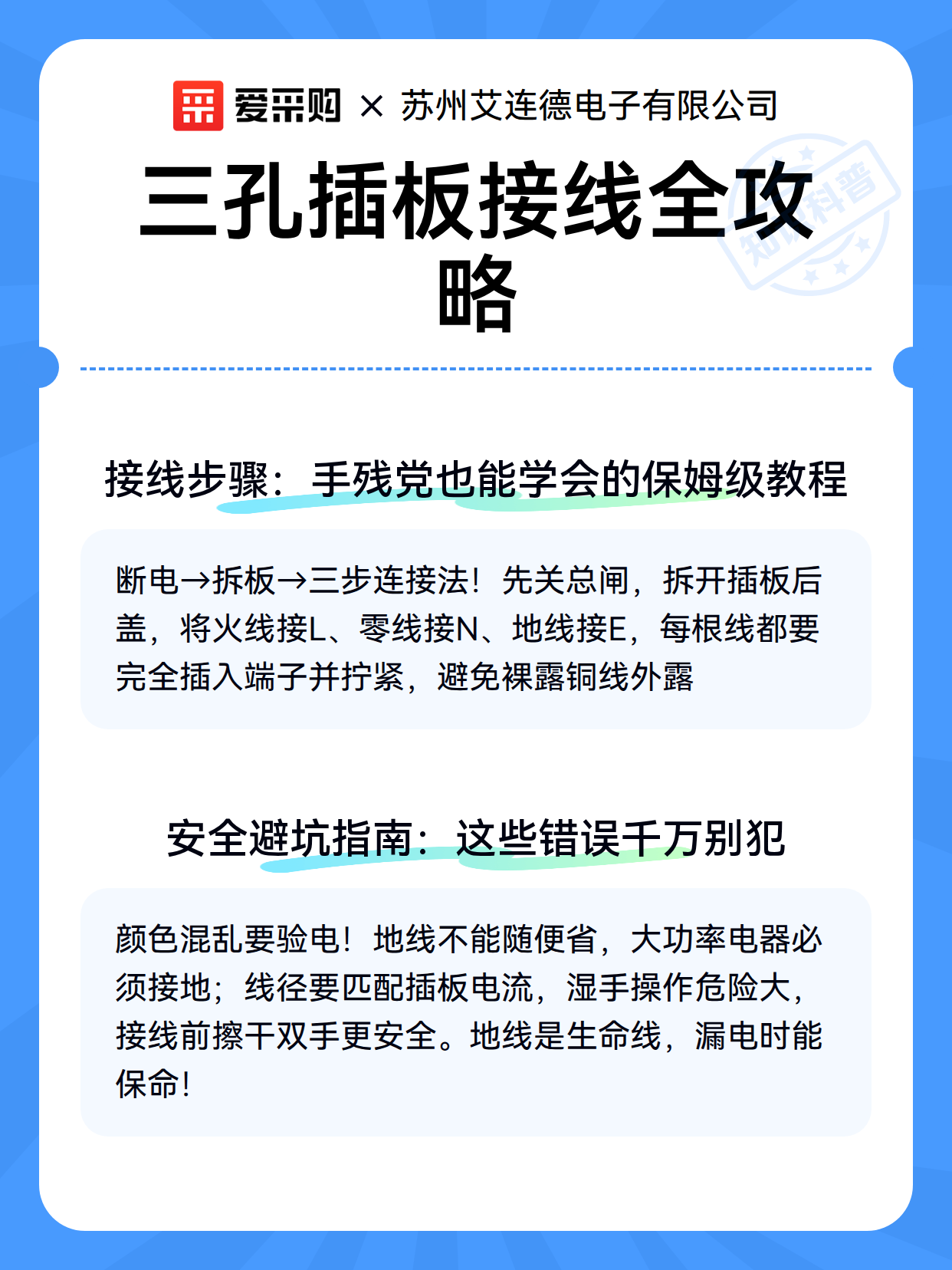 爱采购 × 苏州艾连德电子有限公司

三孔插板接线全攻略

知识科普

接线步骤：手残党也能学会的保姆级教程

断电→拆板→三步连接法！先关总闸，拆开插板后盖，将火线接L、零线接N、地线接E，每根线都要完全插入端子并拧紧，避免裸露铜线外露

安全避坑指南：这些错误千万别犯

颜色混乱要验电！地线不能随便省，大功率电器必须接地；线径要匹配插板电流，湿手操作危险大，接线前擦干双手更安全。地线是生命线，漏电时能保命！